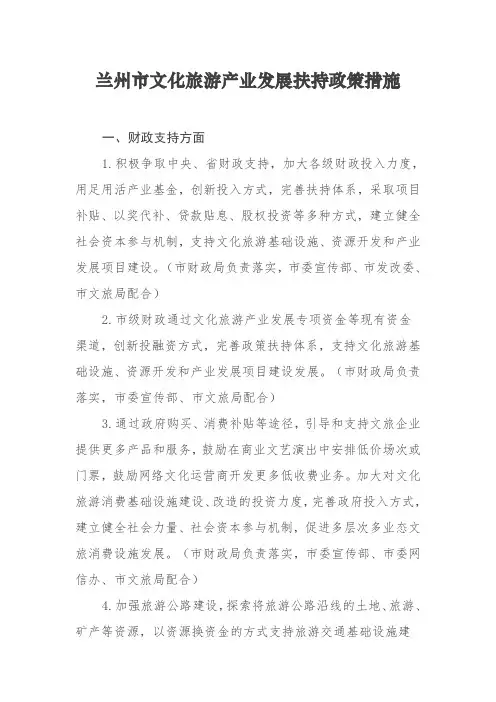 兰州市文化旅游产业发展扶持政策措施

一、财政支持方面

1.积极争取中央、省财政支持，加大各级财政投入力度，用足用活产业基金，创新投入方式，完善扶持体系，采取项目补贴、以奖代补、贷款贴息、股权投资等多种方式，建立健全社会资本参与机制，支持文化旅游基础设施、资源开发和产业发展项目建设。（市财政局负责落实，市委宣传部、市发改委、市文旅局配合）

2.市级财政通过文化旅游产业发展专项资金等现有资金渠道，创新投融资方式，完善政策扶持体系，支持文化旅游基础设施、资源开发和产业发展项目建设发展。（市财政局负责落实，市委宣传部、市文旅局配合）

3.通过政府购买、消费补贴等途径，引导和支持文旅企业提供更多产品和服务，鼓励在商业文艺演出中安排低价场次或门票，鼓励网络文化运营商开发更多低收费业务。加大对文化旅游消费基础设施建设、改造的投资力度，完善政府投入方式，建立健全社会力量、社会资本参与机制，促进多层次多业态文旅消费设施发展。（市财政局负责落实，市委宣传部、市委网信办、市文旅局配合）

4.加强旅游公路建设，探索将旅游公路沿线的土地、旅游、矿产等资源，以资源换资金的方式支持旅游交通基础设施建